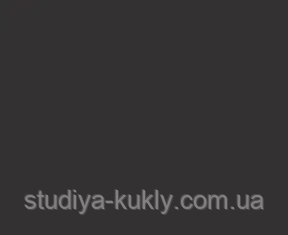 studiya-kukly.com.ua